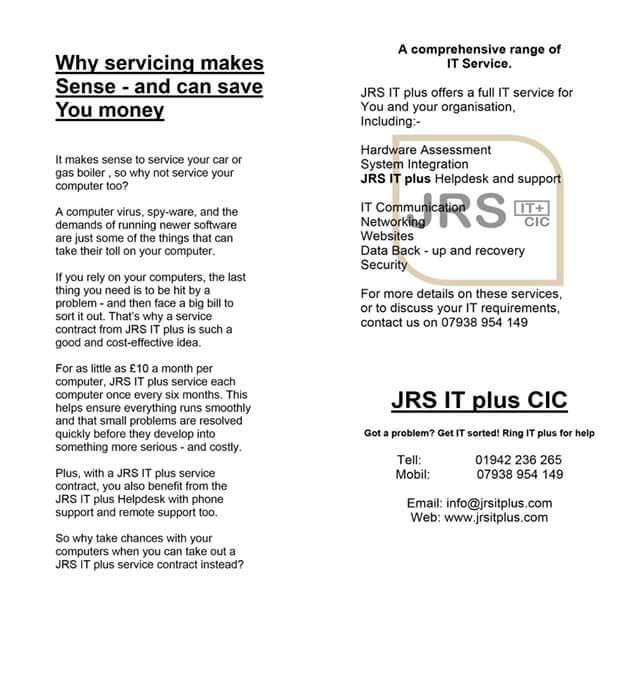 Why servicing makes Sense - and can save You money

It makes sense to service your car or gas boiler , so why not service your computer too?

A computer virus, spy-ware, and the demands of running newer software are just some of the things that can take their toll on your computer.

If you rely on your computers, the last thing you need is to be hit by a problem - and then face a big bill to sort it out. That's why a service contract from JRS IT plus is such a good and cost-effective idea.

For as little as £10 a month per computer, JRS IT plus service each computer once every six months. This helps ensure everything runs smoothly and that small problems are resolved quickly before they develop into something more serious - and costly.

Plus, with a JRS IT plus service contract, you also benefit from the JRS IT plus Helpdesk with phone support and remote support too.

So why take chances with your computers when you can take out a JRS IT plus service contract instead?

A comprehensive range of IT Service.

JRS IT plus offers a full IT service for You and your organisation, Including:-

Hardware Assessment
System Integration
JRS IT plus Helpdesk and support

IT Communication
Networking
Websites
Data Back - up and recovery
Security

JRS IT+ CIC

For more details on these services, or to discuss your IT requirements, contact us on 07938 954 149

JRS IT plus CIC

Got a problem? Get IT sorted! Ring IT plus for help

Tell: 01942 236 265
Mobil: 07938 954 149

Email: info@jrsitplus.com
Web: www.jrsitplus.com